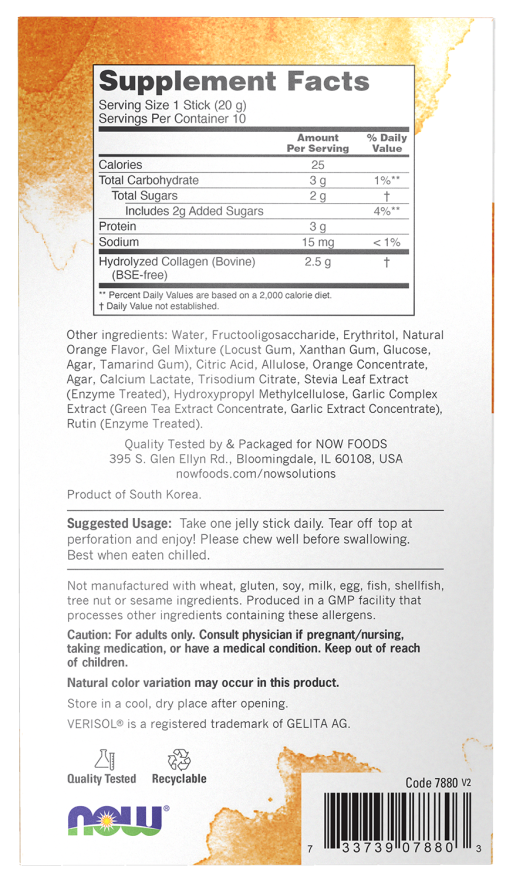 Supplement Facts
Serving Size 1 Stick (20 g)
Servings Per Container 10

| | Amount Per Serving | % Daily Value |
|---|---|---|
| Calories | 25 | |
| Total Carbohydrate | 3 g | 1%** |
| Total Sugars | 2 g | † |
| Includes 2g Added Sugars | | 4%** |
| Protein | 3 g | |
| Sodium | 15 mg | < 1% |
| Hydrolyzed Collagen (Bovine) (BSE-free) | 2.5 g | † |

** Percent Daily Values are based on a 2,000 calorie diet.
† Daily Value not established.

Other ingredients: Water, Fructooligosaccharide, Erythritol, Natural Orange Flavor, Gel Mixture (Locust Gum, Xanthan Gum, Glucose, Agar, Tamarind Gum), Citric Acid, Allulose, Orange Concentrate, Agar, Calcium Lactate, Trisodium Citrate, Stevia Leaf Extract (Enzyme Treated), Hydroxypropyl Methylcellulose, Garlic Complex Extract (Green Tea Extract Concentrate, Garlic Extract Concentrate), Rutin (Enzyme Treated).

Quality Tested by & Packaged for NOW FOODS
395 S. Glen Ellyn Rd., Bloomingdale, IL 60108, USA
nowfoods.com/nowsolutions

Product of South Korea.

Suggested Usage: Take one jelly stick daily. Tear off top at perforation and enjoy! Please chew well before swallowing. Best when eaten chilled.

Not manufactured with wheat, gluten, soy, milk, egg, fish, shellfish, tree nut or sesame ingredients. Produced in a GMP facility that processes other ingredients containing these allergens.

Caution: For adults only. Consult physician if pregnant/nursing, taking medication, or have a medical condition. Keep out of reach of children.

Natural color variation may occur in this product.

Store in a cool, dry place after opening.

VERISOL® is a registered trademark of GELITA AG.

Quality Tested Recyclable

NOW®

Code 7880 V2

7 33739 07880 3